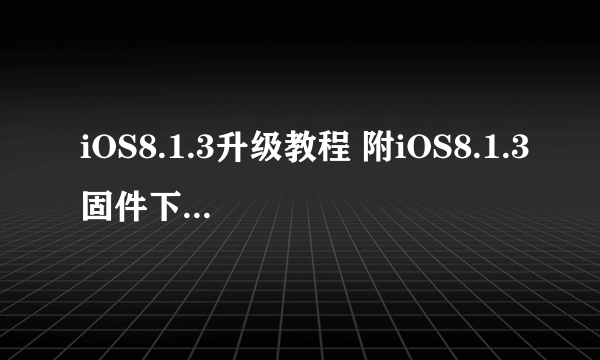 iOS8.1.3升级教程 附iOS8.1.3固件下...